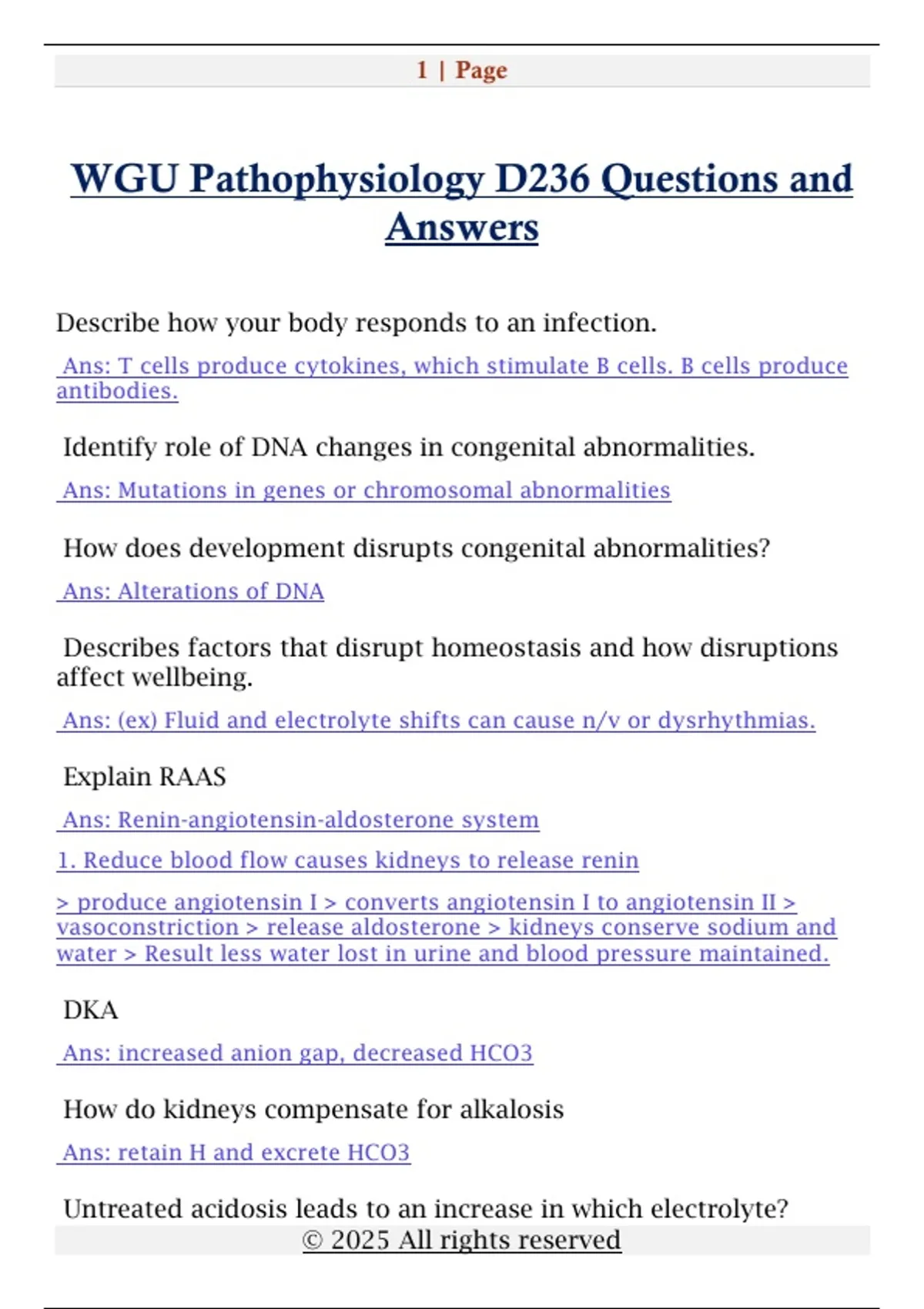 1 | Page

WGU Pathophysiology D236 Questions and Answers

Describe how your body responds to an infection.

Ans: T cells produce cytokines, which stimulate B cells. B cells produce antibodies.

Identify role of DNA changes in congenital abnormalities.

Ans: Mutations in genes or chromosomal abnormalities

How does development disrupts congenital abnormalities?

Ans: Alterations of DNA

Describes factors that disrupt homeostasis and how disruptions affect wellbeing.

Ans: (ex) Fluid and electrolyte shifts can cause n/v or dysrhythmias.

Explain RAAS

Ans: Renin-angiotensin-aldosterone system

1. Reduce blood flow causes kidneys to release renin

> produce angiotensin I > converts angiotensin I to angiotensin II > vasoconstriction > release aldosterone > kidneys conserve sodium and water > Result less water lost in urine and blood pressure maintained.

DKA

Ans: increased anion gap, decreased HCO3

How do kidneys compensate for alkalosis

Ans: retain H and excrete HCO3

Untreated acidosis leads to an increase in which electrolyte?

© 2025 All rights reserved